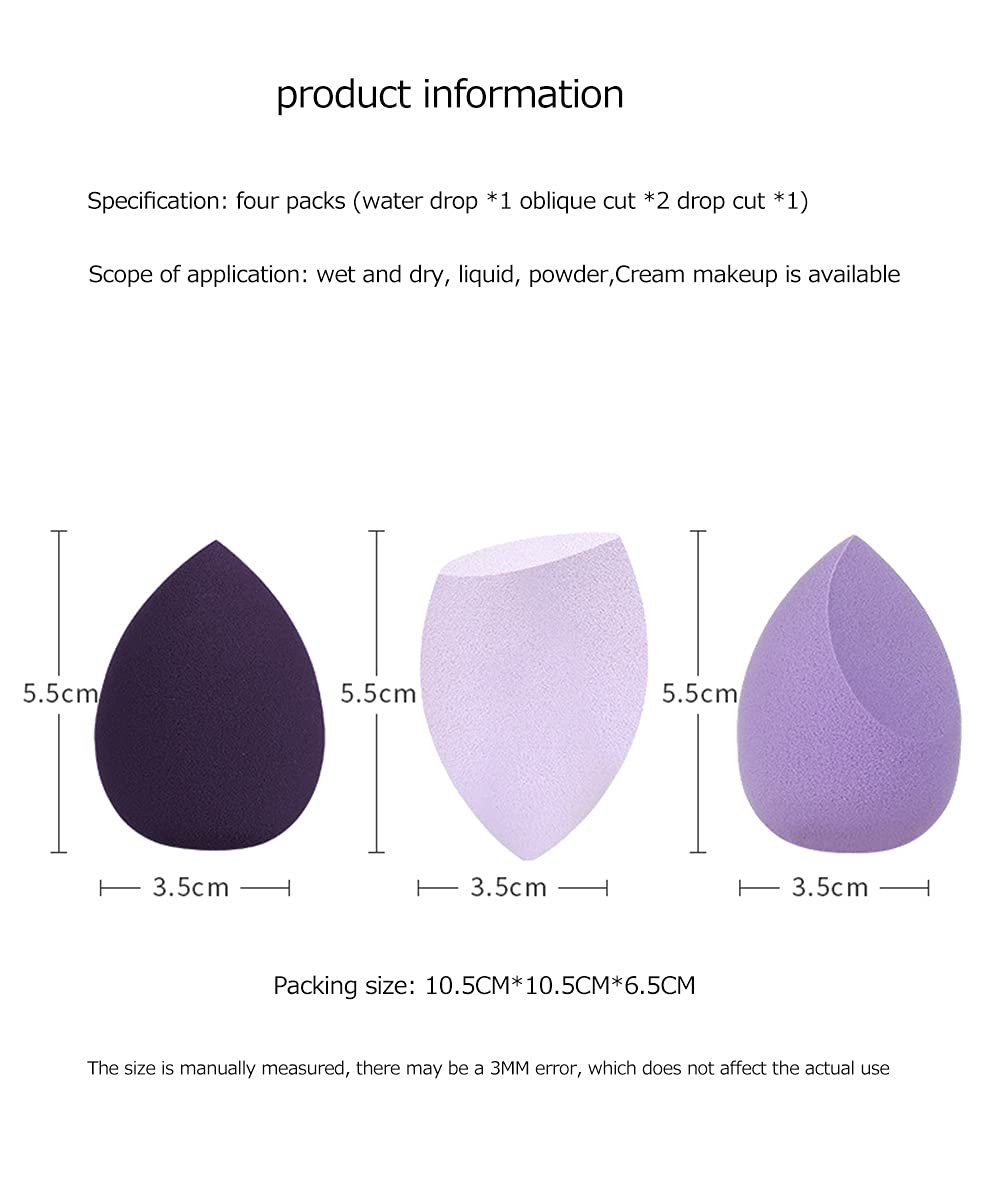 product information

Specification: four packs (water drop *1 oblique cut *2 drop cut *1)

Scope of application: wet and dry, liquid, powder,Cream makeup is available

5.5cm

3.5cm

5.5cm

3.5cm

5.5cm

3.5cm

Packing size: 10.5CM*10.5CM*6.5CM

The size is manually measured, there may be a 3MM error, which does not affect the actual use